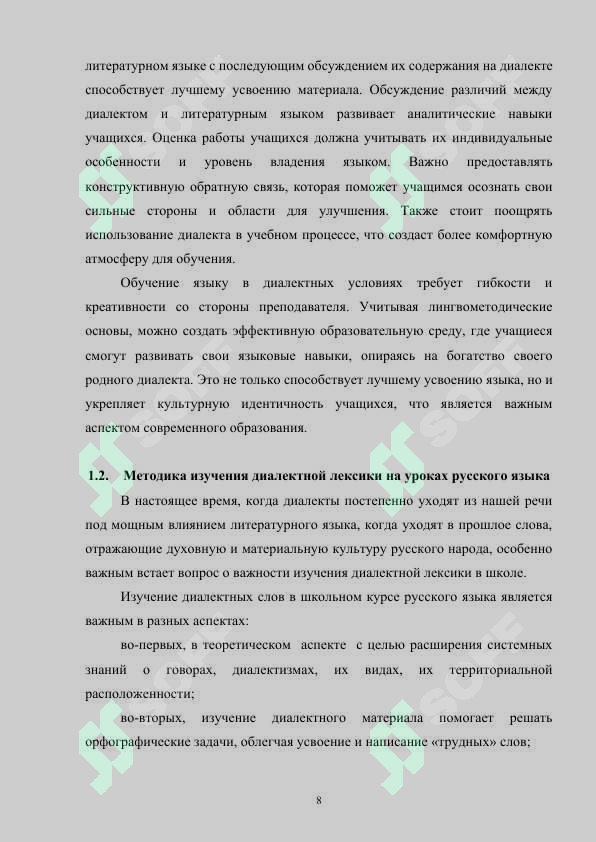 литературном языке с последующим обсуждением их содержания на диалекте способствует лучшему усвоению материала. Обсуждение различий между диалектом и литературным языком развивает аналитические навыки учащихся. Оценка работы учащихся должна учитывать их индивидуальные особенности и уровень владения языком. Важно предоставлять конструктивную обратную связь, которая поможет учащимся осознать свои сильные стороны и области для улучшения. Также стоит поощрять использование диалекта в учебном процессе, что создаст более комфортную атмосферу для обучения.

Обучение языку в диалектных условиях требует гибкости и креативности со стороны преподавателя. Учитывая лингвометодические основы, можно создать эффективную образовательную среду, где учащиеся смогут развивать свои языковые навыки, опираясь на богатство своего родного диалекта. Это не только способствует лучшему усвоению языка, но и укрепляет культурную идентичность учащихся, что является важным аспектом современного образования.

1.2. Методика изучения диалектной лексики на уроках русского языка

В настоящее время, когда диалекты постепенно уходят из нашей речи под мощным влиянием литературного языка, когда уходят в прошлое слова, отражающие духовную и материальную культуру русского народа, особенно важным встает вопрос о важности изучения диалектной лексики в школе.

Изучение диалектных слов в школьном курсе русского языка является важным в разных аспектах:

во-первых, в теоретическом аспекте с целью расширения системных знаний о говорах, диалектизмах, их видах, их территориальной расположенности;

во-вторых, изучение диалектного материала помогает решать орфографические задачи, облегчая усвоение и написание «трудных» слов;

8